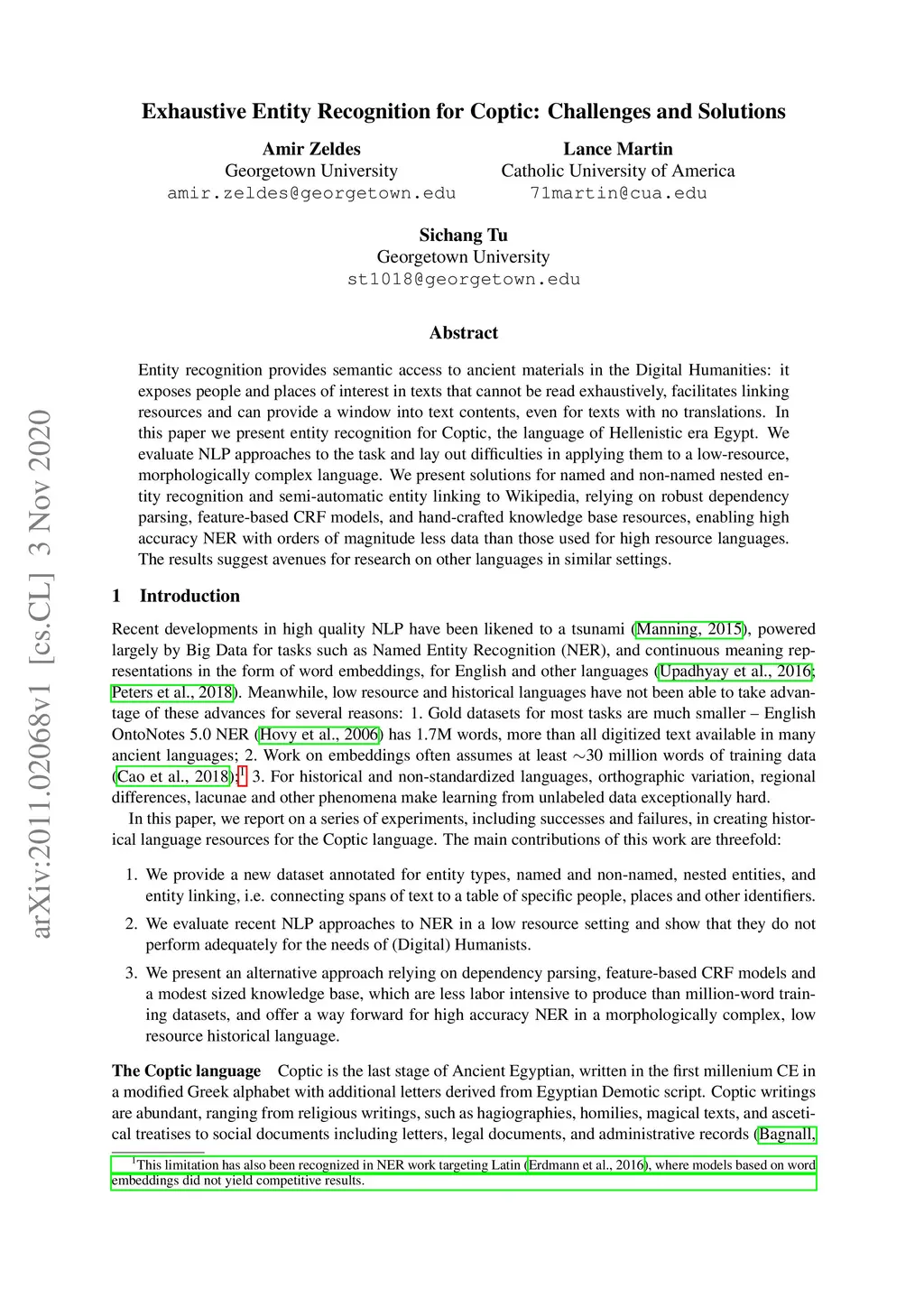 Exhaustive Entity Recognition for Coptic: Challenges and Solutions

Amir Zeldes
Georgetown University
amir.zeldes@georgetown.edu

Lance Martin
Catholic University of America
71martin@cua.edu

Sichang Tu
Georgetown University
st1018@georgetown.edu

arXiv:2011.02068v1 [cs.CL] 3 Nov 2020

Abstract

Entity recognition provides semantic access to ancient materials in the Digital Humanities: it exposes people and places of interest in texts that cannot be read exhaustively, facilitates linking resources and can provide a window into text contents, even for texts with no translations. In this paper we present entity recognition for Coptic, the language of Hellenistic era Egypt. We evaluate NLP approaches to the task and lay out difficulties in applying them to a low-resource, morphologically complex language. We present solutions for named and non-named nested entity recognition and semi-automatic entity linking to Wikipedia, relying on robust dependency parsing, feature-based CRF models, and hand-crafted knowledge base resources, enabling high accuracy NER with orders of magnitude less data than those used for high resource languages. The results suggest avenues for research on other languages in similar settings.

1 Introduction

Recent developments in high quality NLP have been likened to a tsunami (Manning, 2015), powered largely by Big Data for tasks such as Named Entity Recognition (NER), and continuous meaning representations in the form of word embeddings, for English and other languages (Upadhyay et al., 2016; Peters et al., 2018). Meanwhile, low resource and historical languages have not been able to take advantage of these advances for several reasons: 1. Gold datasets for most tasks are much smaller – English OntoNotes 5.0 NER (Hovy et al., 2006) has 1.7M words, more than all digitized text available in many ancient languages; 2. Work on embeddings often assumes at least $\sim$30 million words of training data (Cao et al., 2018);$^1$ 3. For historical and non-standardized languages, orthographic variation, regional differences, lacunae and other phenomena make learning from unlabeled data exceptionally hard.

In this paper, we report on a series of experiments, including successes and failures, in creating historical language resources for the Coptic language. The main contributions of this work are threefold:

1. We provide a new dataset annotated for entity types, named and non-named, nested entities, and entity linking, i.e. connecting spans of text to a table of specific people, places and other identifiers.

2. We evaluate recent NLP approaches to NER in a low resource setting and show that they do not perform adequately for the needs of (Digital) Humanists.

3. We present an alternative approach relying on dependency parsing, feature-based CRF models and a modest sized knowledge base, which are less labor intensive to produce than million-word training datasets, and offer a way forward for high accuracy NER in a morphologically complex, low resource historical language.

The Coptic language Coptic is the last stage of Ancient Egyptian, written in the first millenium CE in a modified Greek alphabet with additional letters derived from Egyptian Demotic script. Coptic writings are abundant, ranging from religious writings, such as hagiographies, homilies, magical texts, and ascetical treatises to social documents including letters, legal documents, and administrative records (Bagnall,

$^1$This limitation has also been recognized in NER work targeting Latin (Erdmann et al., 2016), where models based on word embeddings did not yield competitive results.